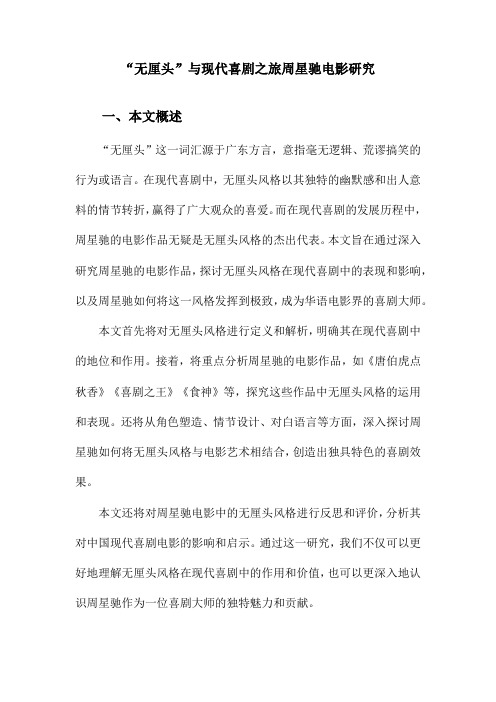 “无厘头”与现代喜剧之旅周星驰电影研究

一、本文概述

“无厘头”这一词汇源于广东方言，意指毫无逻辑、荒谬搞笑的行为或语言。在现代喜剧中，无厘头风格以其独特的幽默感和出人意料的情节转折，赢得了广大观众的喜爱。而在现代喜剧的发展历程中，周星驰的电影作品无疑是无厘头风格的杰出代表。本文旨在通过深入研究周星驰的电影作品，探讨无厘头风格在现代喜剧中的表现和影响，以及周星驰如何将这一风格发挥到极致，成为华语电影界的喜剧大师。

本文首先将对无厘头风格进行定义和解析，明确其在现代喜剧中的地位和作用。接着，将重点分析周星驰的电影作品，如《唐伯虎点秋香》《喜剧之王》《食神》等，探究这些作品中无厘头风格的运用和表现。还将从角色塑造、情节设计、对白语言等方面，深入探讨周星驰如何将无厘头风格与电影艺术相结合，创造出独具特色的喜剧效果。

本文还将对周星驰电影中的无厘头风格进行反思和评价，分析其对中国现代喜剧电影的影响和启示。通过这一研究，我们不仅可以更好地理解无厘头风格在现代喜剧中的作用和价值，也可以更深入地认识周星驰作为一位喜剧大师的独特魅力和贡献。